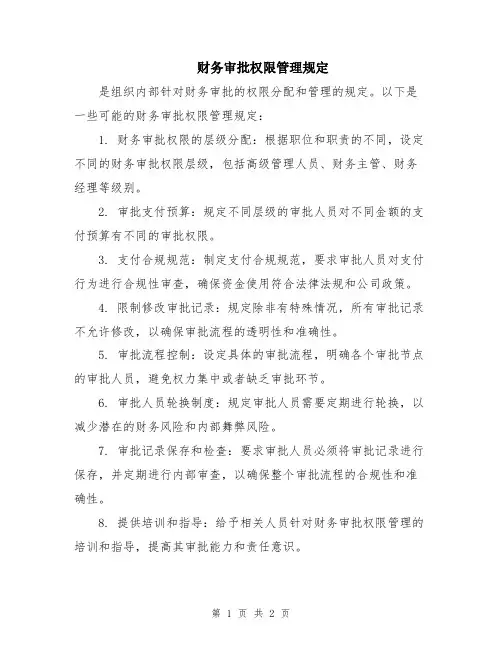 财务审批权限管理规定

是组织内部针对财务审批的权限分配和管理的规定。以下是一些可能的财务审批权限管理规定：

1. 财务审批权限的层级分配：根据职位和职责的不同，设定不同的财务审批权限层级，包括高级管理人员、财务主管、财务经理等级别。

2. 审批支付预算：规定不同层级的审批人员对不同金额的支付预算有不同的审批权限。

3. 支付合规规范：制定支付合规规范，要求审批人员对支付行为进行合规性审查，确保资金使用符合法律法规和公司政策。

4. 限制修改审批记录：规定除非有特殊情况，所有审批记录不允许修改，以确保审批流程的透明性和准确性。

5. 审批流程控制：设定具体的审批流程，明确各个审批节点的审批人员，避免权力集中或者缺乏审批环节。

6. 审批人员轮换制度：规定审批人员需要定期进行轮换，以减少潜在的财务风险和内部舞弊风险。

7. 审批记录保存和检查：要求审批人员必须将审批记录进行保存，并定期进行内部审查，以确保整个审批流程的合规性和准确性。

8. 提供培训和指导：给予相关人员针对财务审批权限管理的培训和指导，提高其审批能力和责任意识。

第 1 页 共 2 页